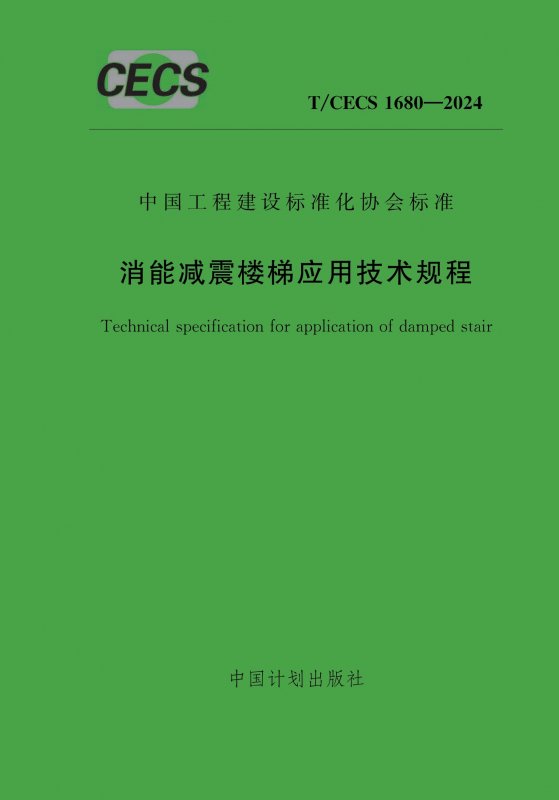 CECS

T/CECS 1680—2024

中国工程建设标准化协会标准

消能减震楼梯应用技术规程

Technical specification for application of damped stair

中国计划出版社